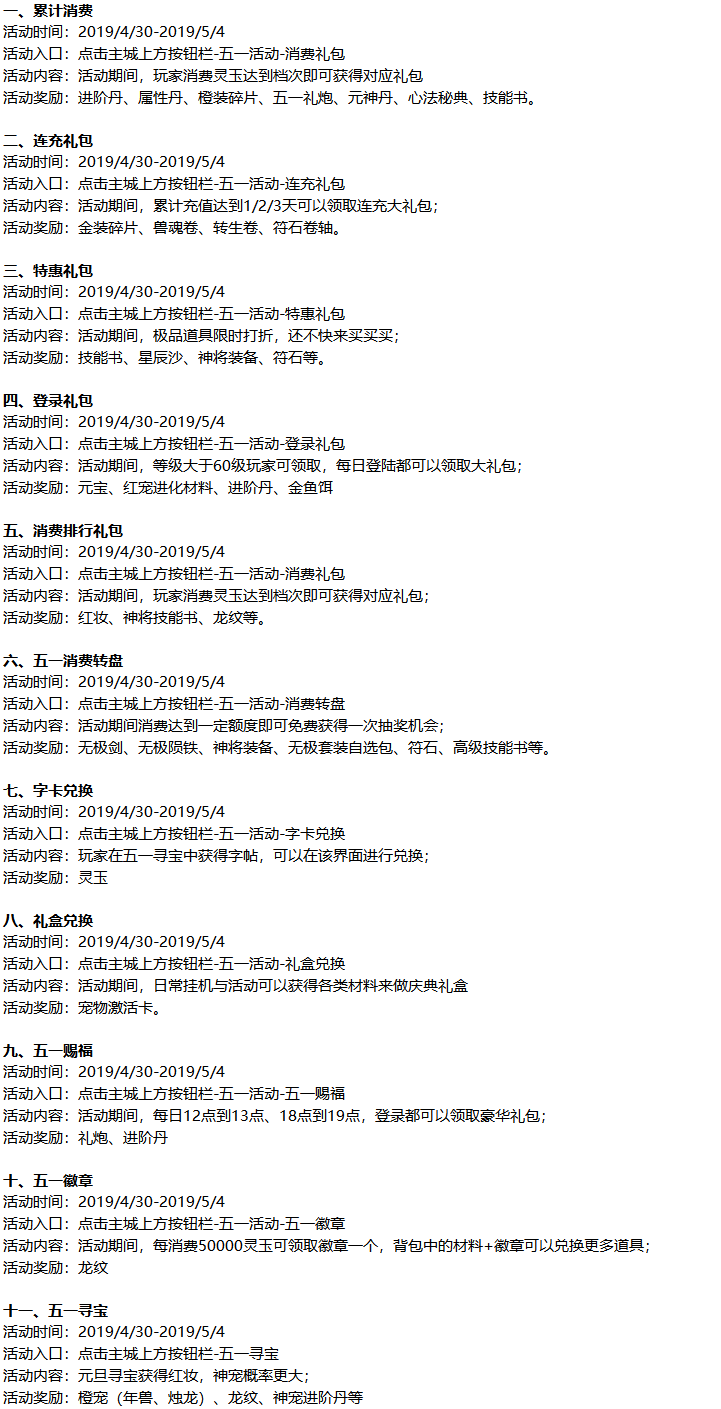 一、累计消费
活动时间：2019/4/30-2019/5/4
活动入口：点击主城上方按钮栏-五一活动-消费礼包
活动内容：活动期间，玩家消费灵玉达到档次即可获得对应礼包
活动奖励：进阶丹、属性丹、橙装碎片、五一礼炮、元神丹、心法秘典、技能书。

二、连充礼包
活动时间：2019/4/30-2019/5/4
活动入口：点击主城上方按钮栏-五一活动-连充礼包
活动内容：活动期间，累计充值达到1/2/3天可以领取连充大礼包；
活动奖励：金装碎片、兽魂卷、转生卷、符石卷轴。

三、特惠礼包
活动时间：2019/4/30-2019/5/4
活动入口：点击主城上方按钮栏-五一活动-特惠礼包
活动内容：活动期间，极品道具限时打折，还不快来买买买；
活动奖励：技能书、星辰沙、神将装备、符石等。

四、登录礼包
活动时间：2019/4/30-2019/5/4
活动入口：点击主城上方按钮栏-五一活动-登录礼包
活动内容：活动期间，等级大于60级玩家可领取，每日登陆都可以领取大礼包；
活动奖励：元宝、红宠进化材料、进阶丹、金鱼饵

五、消费排行礼包
活动时间：2019/4/30-2019/5/4
活动入口：点击主城上方按钮栏-五一活动-消费礼包
活动内容：活动期间，玩家消费灵玉达到档次即可获得对应礼包；
活动奖励：红妆、神将技能书、龙纹等。

六、五一消费转盘
活动时间：2019/4/30-2019/5/4
活动入口：点击主城上方按钮栏-五一活动-消费转盘
活动内容：活动期间消费达到一定额度即可免费获得一次抽奖机会；
活动奖励：无极剑、无极陨铁、神将装备、无极套装自选包、符石、高级技能书等。

七、字卡兑换
活动时间：2019/4/30-2019/5/4
活动入口：点击主城上方按钮栏-五一活动-字卡兑换
活动内容：玩家在五一寻宝中获得字帖，可以在该界面进行兑换；
活动奖励：灵玉

八、礼盒兑换
活动时间：2019/4/30-2019/5/4
活动入口：点击主城上方按钮栏-五一活动-礼盒兑换
活动内容：活动期间，日常挂机与活动可以获得各类材料来做庆典礼盒
活动奖励：宠物激活卡。

九、五一赐福
活动时间：2019/4/30-2019/5/4
活动入口：点击主城上方按钮栏-五一活动-五一赐福
活动内容：活动期间，每日12点到13点、18点到19点，登录都可以领取豪华礼包；
活动奖励：礼炮、进阶丹

十、五一徽章
活动时间：2019/4/30-2019/5/4
活动入口：点击主城上方按钮栏-五一活动-五一徽章
活动内容：活动期间，每消费50000灵玉可领取徽章一个，背包中的材料+徽章可以兑换更多道具；
活动奖励：龙纹

十一、五一寻宝
活动时间：2019/4/30-2019/5/4
活动入口：点击主城上方按钮栏-五一寻宝
活动内容：元旦寻宝获得红妆，神宠概率更大；
活动奖励：橙宠（年兽、烛龙）、龙纹、神宠进阶丹等